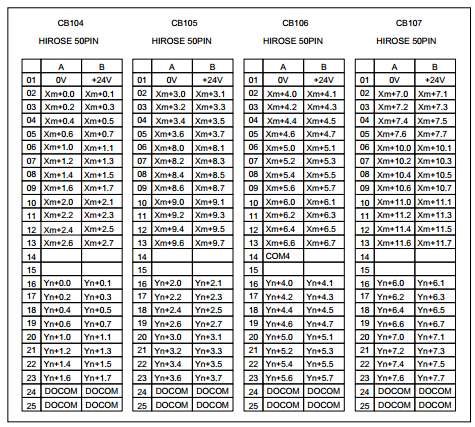 CB104

HIROSE 50PIN

| | A | B |
|---|---|---|
| 01 | 0V | +24V |
| 02 | Xm+0.0 | Xm+0.1 |
| 03 | Xm+0.2 | Xm+0.3 |
| 04 | Xm+0.4 | Xm+0.5 |
| 05 | Xm+0.6 | Xm+0.7 |
| 06 | Xm+1.0 | Xm+1.1 |
| 07 | Xm+1.2 | Xm+1.3 |
| 08 | Xm+1.4 | Xm+1.5 |
| 09 | Xm+1.6 | Xm+1.7 |
| 10 | Xm+2.0 | Xm+2.1 |
| 11 | Xm+2.2 | Xm+2.3 |
| 12 | Xm+2.4 | Xm+2.5 |
| 13 | Xm+2.6 | Xm+2.7 |
| 14 | | |
| 15 | | |
| 16 | Yn+0.0 | Yn+0.1 |
| 17 | Yn+0.2 | Yn+0.3 |
| 18 | Yn+0.4 | Yn+0.5 |
| 19 | Yn+0.6 | Yn+0.7 |
| 20 | Yn+1.0 | Yn+1.1 |
| 21 | Yn+1.2 | Yn+1.3 |
| 22 | Yn+1.4 | Yn+1.5 |
| 23 | Yn+1.6 | Yn+1.7 |
| 24 | DOCOM | DOCOM |
| 25 | DOCOM | DOCOM |

CB105

HIROSE 50PIN

| | A | B |
|---|---|---|
| 01 | 0V | +24V |
| 02 | Xm+3.0 | Xm+3.1 |
| 03 | Xm+3.2 | Xm+3.3 |
| 04 | Xm+3.4 | Xm+3.5 |
| 05 | Xm+3.6 | Xm+3.7 |
| 06 | Xm+8.0 | Xm+8.1 |
| 07 | Xm+8.2 | Xm+8.3 |
| 08 | Xm+8.4 | Xm+8.5 |
| 09 | Xm+8.6 | Xm+8.7 |
| 10 | Xm+9.0 | Xm+9.1 |
| 11 | Xm+9.2 | Xm+9.3 |
| 12 | Xm+9.4 | Xm+9.5 |
| 13 | Xm+9.6 | Xm+9.7 |
| 14 | | |
| 15 | | |
| 16 | Yn+2.0 | Yn+2.1 |
| 17 | Yn+2.2 | Yn+2.3 |
| 18 | Yn+2.4 | Yn+2.5 |
| 19 | Yn+2.6 | Yn+2.7 |
| 20 | Yn+3.0 | Yn+3.1 |
| 21 | Yn+3.2 | Yn+3.3 |
| 22 | Yn+3.4 | Yn+3.5 |
| 23 | Yn+3.6 | Yn+3.7 |
| 24 | DOCOM | DOCOM |
| 25 | DOCOM | DOCOM |

CB106

HIROSE 50PIN

| | A | B |
|---|---|---|
| 01 | 0V | +24V |
| 02 | Xm+4.0 | Xm+4.1 |
| 03 | Xm+4.2 | Xm+4.3 |
| 04 | Xm+4.4 | Xm+4.5 |
| 05 | Xm+4.6 | Xm+4.7 |
| 06 | Xm+5.0 | Xm+5.1 |
| 07 | Xm+5.2 | Xm+5.3 |
| 08 | Xm+5.4 | Xm+5.5 |
| 09 | Xm+5.6 | Xm+5.7 |
| 10 | Xm+6.0 | Xm+6.1 |
| 11 | Xm+6.2 | Xm+6.3 |
| 12 | Xm+6.4 | Xm+6.5 |
| 13 | Xm+6.6 | Xm+6.7 |
| 14 | COM4 | |
| 15 | | |
| 16 | Yn+4.0 | Yn+4.1 |
| 17 | Yn+4.2 | Yn+4.3 |
| 18 | Yn+4.4 | Yn+4.5 |
| 19 | Yn+4.6 | Yn+4.7 |
| 20 | Yn+5.0 | Yn+5.1 |
| 21 | Yn+5.2 | Yn+5.3 |
| 22 | Yn+5.4 | Yn+5.5 |
| 23 | Yn+5.6 | Yn+5.7 |
| 24 | DOCOM | DOCOM |
| 25 | DOCOM | DOCOM |

CB107

HIROSE 50PIN

| | A | B |
|---|---|---|
| 01 | 0V | +24V |
| 02 | Xm+7.0 | Xm+7.1 |
| 03 | Xm+7.2 | Xm+7.3 |
| 04 | Xm+7.4 | Xm+7.5 |
| 05 | Xm+7.6 | Xm+7.7 |
| 06 | Xm+10.0 | Xm+10.1 |
| 07 | Xm+10.2 | Xm+10.3 |
| 08 | Xm+10.4 | Xm+10.5 |
| 09 | Xm+10.6 | Xm+10.7 |
| 10 | Xm+11.0 | Xm+11.1 |
| 11 | Xm+11.2 | Xm+11.3 |
| 12 | Xm+11.4 | Xm+11.5 |
| 13 | Xm+11.6 | Xm+11.7 |
| 14 | | |
| 15 | | |
| 16 | Yn+6.0 | Yn+6.1 |
| 17 | Yn+6.2 | Yn+6.3 |
| 18 | Yn+6.4 | Yn+6.5 |
| 19 | Yn+6.6 | Yn+6.7 |
| 20 | Yn+7.0 | Yn+7.1 |
| 21 | Yn+7.2 | Yn+7.3 |
| 22 | Yn+7.4 | Yn+7.5 |
| 23 | Yn+7.6 | Yn+7.7 |
| 24 | DOCOM | DOCOM |
| 25 | DOCOM | DOCOM |